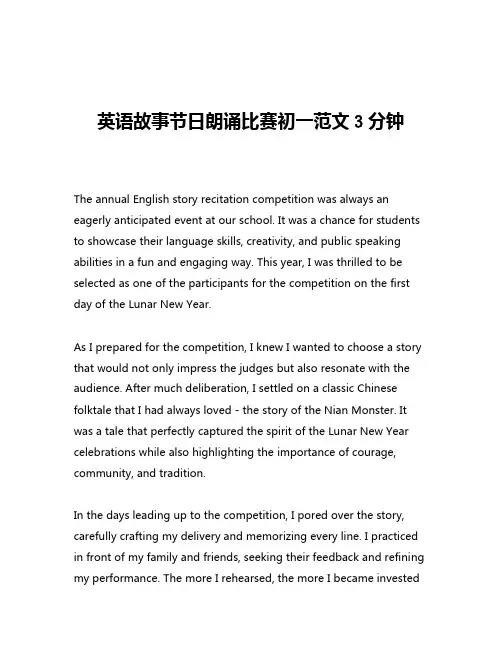 英语故事节日朗诵比赛初一范文 3 分钟

The annual English story recitation competition was always an eagerly anticipated event at our school. It was a chance for students to showcase their language skills, creativity, and public speaking abilities in a fun and engaging way. This year, I was thrilled to be selected as one of the participants for the competition on the first day of the Lunar New Year.

As I prepared for the competition, I knew I wanted to choose a story that would not only impress the judges but also resonate with the audience. After much deliberation, I settled on a classic Chinese folktale that I had always loved - the story of the Nian Monster. It was a tale that perfectly captured the spirit of the Lunar New Year celebrations while also highlighting the importance of courage, community, and tradition.

In the days leading up to the competition, I pored over the story, carefully crafting my delivery and memorizing every line. I practiced in front of my family and friends, seeking their feedback and refining my performance. The more I rehearsed, the more I became invested